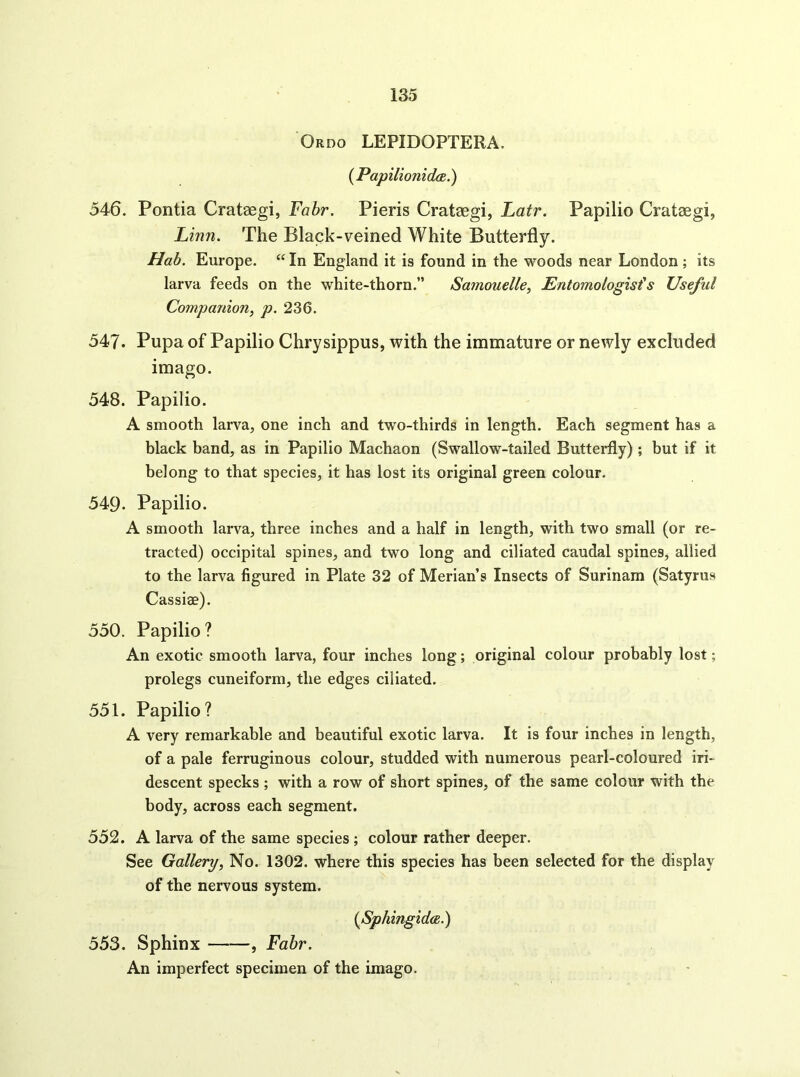 135

Ordo LEPIDOPTERA.

(Papilionidæ.)

546. Pontia Cratægi, Fabr. Pieris Cratægi, Latr. Papilio Cratægi, Linn. The Black-veined White Butterfly.

Hab. Europe. "In England it is found in the woods near London; its larva feeds on the white-thorn." Samouelle, Entomologist's Useful Companion, p. 236.

547. Pupa of Papilio Chrysippus, with the immature or newly excluded imago.

548. Papilio.

A smooth larva, one inch and two-thirds in length. Each segment has a black band, as in Papilio Machaon (Swallow-tailed Butterfly); but if it belong to that species, it has lost its original green colour.

549. Papilio.

A smooth larva, three inches and a half in length, with two small (or retracted) occipital spines, and two long and ciliated caudal spines, allied to the larva figured in Plate 32 of Merian's Insects of Surinam (Satyrus Cassiæ).

550. Papilio?

An exotic smooth larva, four inches long; original colour probably lost; prolegs cuneiform, the edges ciliated.

551. Papilio?

A very remarkable and beautiful exotic larva. It is four inches in length, of a pale ferruginous colour, studded with numerous pearl-coloured iridescent specks; with a row of short spines, of the same colour with the body, across each segment.

552. A larva of the same species; colour rather deeper.

See Gallery, No. 1302. where this species has been selected for the display of the nervous system.

(Sphingidæ.)

553. Sphinx ——, Fabr.

An imperfect specimen of the imago.